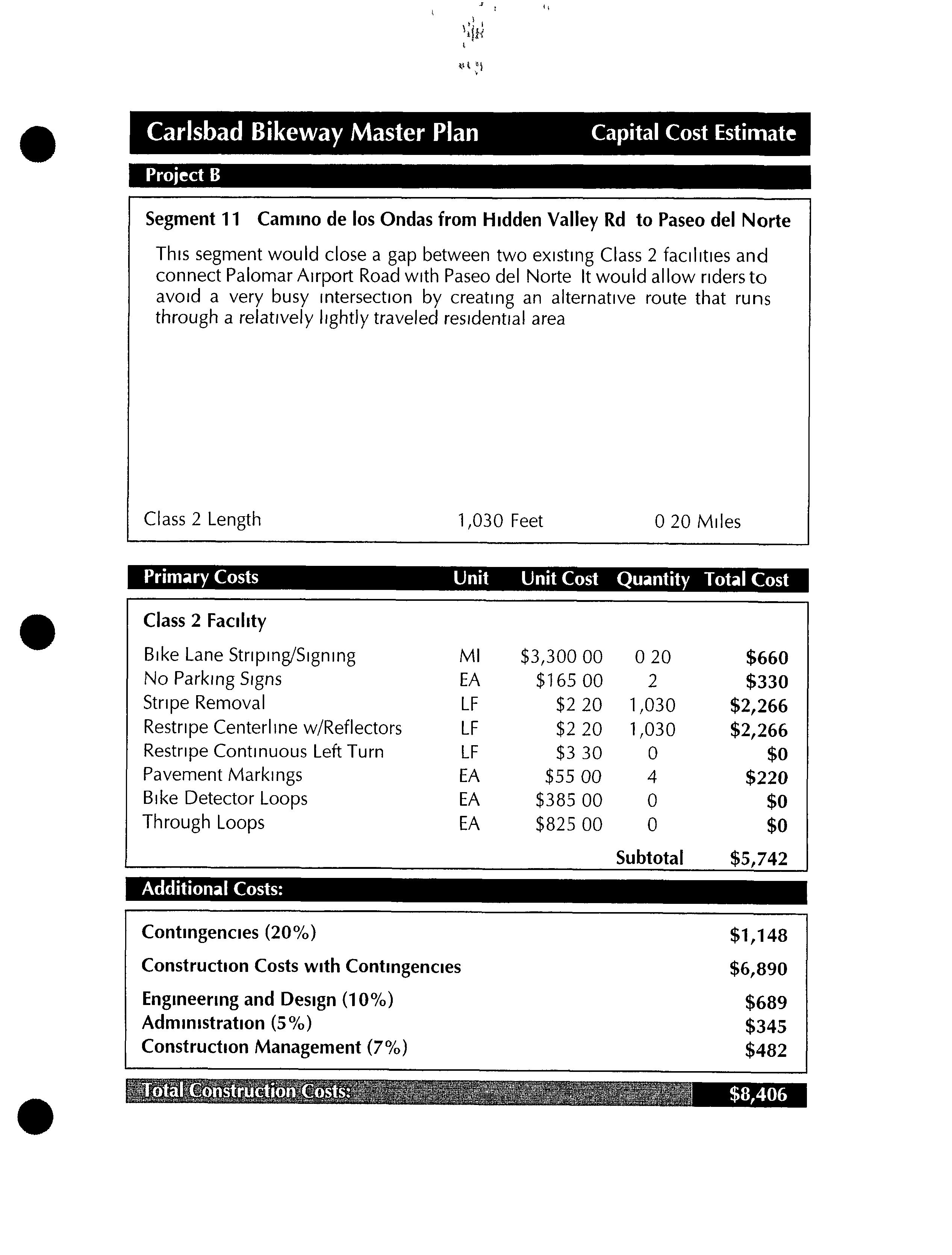 Carlsbad Bikeway Master Plan

Capital Cost Estimate

Project B

Segment 11 Camino de los Ondas from Hidden Valley Rd to Paseo del Norte

This segment would close a gap between two existing Class 2 facilities and connect Palomar Airport Road with Paseo del Norte It would allow riders to avoid a very busy intersection by creating an alternative route that runs through a relatively lightly traveled residential area

Class 2 Length 1,030 Feet 0 20 Miles

| Primary Costs | Unit | Unit Cost | Quantity | Total Cost |
|---|---|---|---|---|
| Class 2 Facility | | | | |
| Bike Lane Striping/Signing | MI | $3,300 00 | 0 20 | $660 |
| No Parking Signs | EA | $165 00 | 2 | $330 |
| Stripe Removal | LF | $2 20 | 1,030 | $2,266 |
| Restripe Centerline w/Reflectors | LF | $2 20 | 1,030 | $2,266 |
| Restripe Continuous Left Turn | LF | $3 30 | 0 | $0 |
| Pavement Markings | EA | $55 00 | 4 | $220 |
| Bike Detector Loops | EA | $385 00 | 0 | $0 |
| Through Loops | EA | $825 00 | 0 | $0 |
| | | | Subtotal | $5,742 |

Additional Costs:

| | |
|---|---|
| Contingencies (20%) | $1,148 |
| Construction Costs with Contingencies | $6,890 |
| Engineering and Design (10%) | $689 |
| Administration (5%) | $345 |
| Construction Management (7%) | $482 |

Total Construction Costs: $8,406